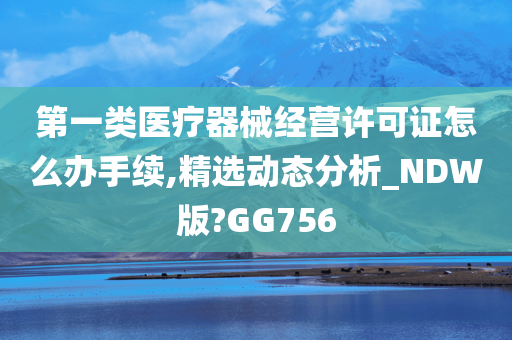 第一类医疗器械经营许可证怎么办手续,精选动态分析_NDW版?GG756